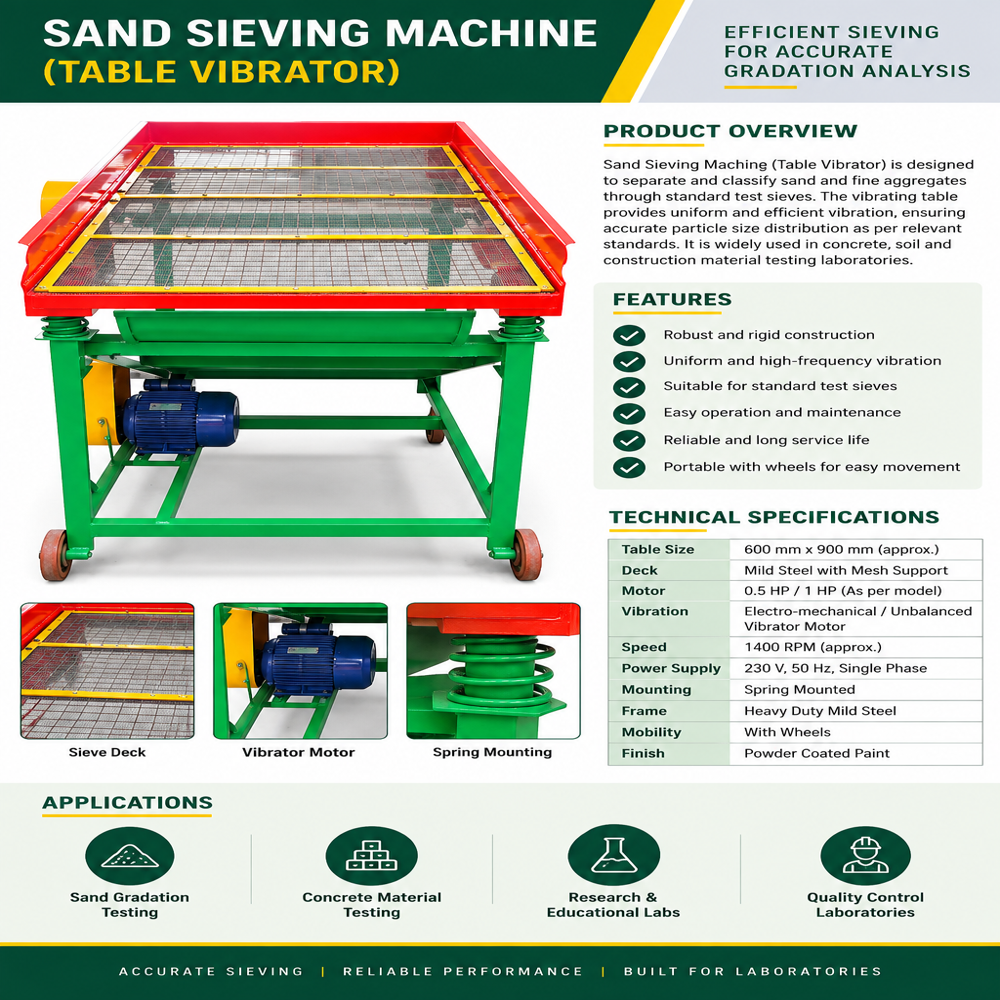 SAND SIEVING MACHINE
(TABLE VIBRATOR)

EFFICIENT SIEVING FOR ACCURATE GRADATION ANALYSIS

PRODUCT OVERVIEW

Sand Sieving Maching (Table Vibrator) is designed to separate and classify sand and fine aggregates through standard test sieves. The vibrating table provides uniform and efficient vibration, ensuring accurate particle size distribution as per relevant standards. It is widely used in concrete, soil and construction material testing laboratories.

FEATURES

Robust and rigid construction
Uniform and high-frequency vibration
Suitable for standard test sieves
Easy operation and maintenance
Reliable and long service life
Portable with wheels for easy movement

TECHNICAL SPECIFICATIONS

| Table Size | 600 mm x 900 mm (approx.) |
|---|---|
| Deck | Mild Steel with Mesh Support |
| Motor | 0.5 HP / 1 HP (As per model) |
| Vibration | Electro-mechanical / Unbalanced Vibrator Motor |
| Speed | 1400 RPM (approx.) |
| Power Supply | 230 V, 50 Hz, Single Phase |
| Mounting | Spring Mounted |
| Frame | Heavy Duty Mild Steel |
| Mobility | With Wheels |
| Finish | Powder Coated Paint |

Sieve Deck
Vibrator Motor
Spring Mounting

APPLICATIONS

Sand Gradation Testing
Concrete Material Testing
Research & Educational Labs
Quality Control Laboratories

ACCURATE SIEVING | RELIABLE PERFORMANCE | BUILT FOR LABORATORIES